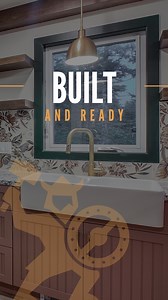 BUILT
AND READY